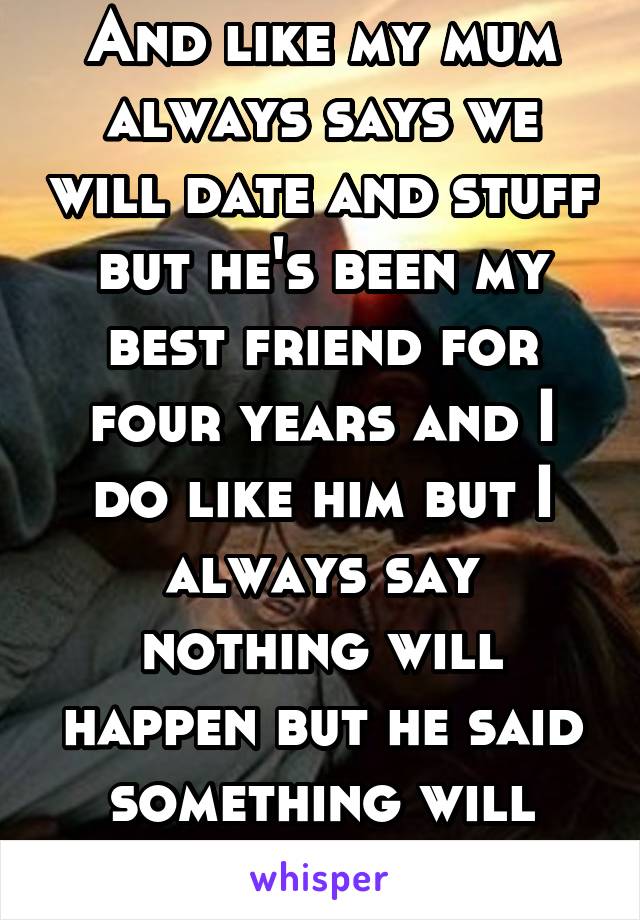 And like my mum always says we will date and stuff but he's been my best friend for four years and I do like him but I always say nothing will happen but he said something will

whisper